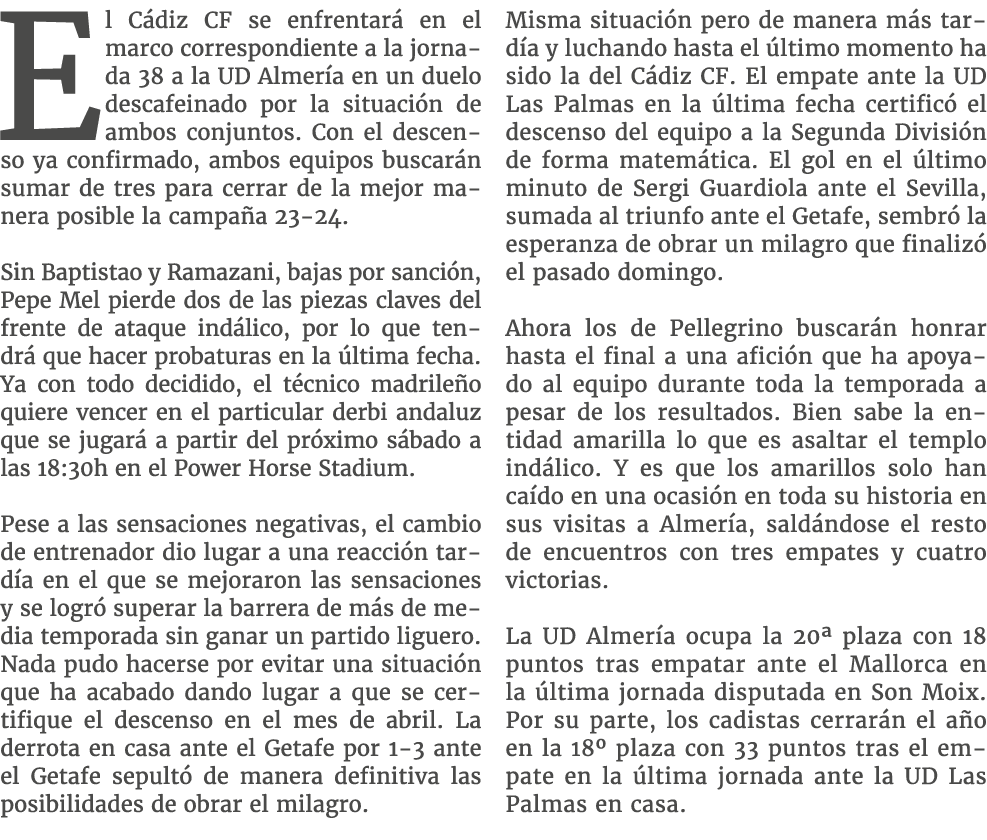 El Cádiz CF se enfrentará en el marco correspondiente a la jornada 38 a la UD Almería en un duelo descafeinado por la situación de ambos conjuntos. Con el descenso ya confirmado, ambos equipos buscarán sumar de tres para cerrar de la mejor manera posible la campaña 23-24.

Sin Baptistao y Ramazani, bajas por sanción, Pepe Mel pierde dos de las piezas claves del frente de ataque indálico, por lo que tendrá que hacer probaturas en la última fecha. Ya con todo decidido, el técnico madrileño quiere vencer en el particular derbi andaluz que se jugará a partir del próximo sábado a las 18:30h en el Power Horse Stadium.

Pese a las sensaciones negativas, el cambio de entrenador dio lugar a una reacción tardía en el que se mejoraron las sensaciones y se logró superar la barrera de más de media temporada sin ganar un partido liguero. Nada pudo hacerse por evitar una situación que ha acabado dando lugar a que se certifique el descenso en el mes de abril. La derrota en casa ante el Getafe por 1-3 ante el Getafe sepultó de manera definitiva las posibilidades de obrar el milagro.

Misma situación pero de manera más tardía y luchando hasta el último momento ha sido la del Cádiz CF. El empate ante la UD Las Palmas en la última fecha certificó el descenso del equipo a la Segunda División de forma matemática. El gol en el último minuto de Sergi Guardiola ante el Sevilla, sumada al triunfo ante el Getafe, sembró la esperanza de obrar un milagro que finalizó el pasado domingo.

Ahora los de Pellegrino buscarán honrar hasta el final a una afición que ha apoyado al equipo durante toda la temporada a pesar de los resultados. Bien sabe la entidad amarilla lo que es asaltar el templo indálico. Y es que los amarillos solo han caído en una ocasión en toda su historia en sus visitas a Almería, saldándose el resto de encuentros con tres empates y cuatro victorias.

La UD Almería ocupa la 20ª plaza con 18 puntos tras empatar ante el Mallorca en la última jornada disputada en Son Moix. Por su parte, los cadistas cerrarán el año en la 18º plaza con 33 puntos tras el empate en la última jornada ante la UD Las Palmas en casa.